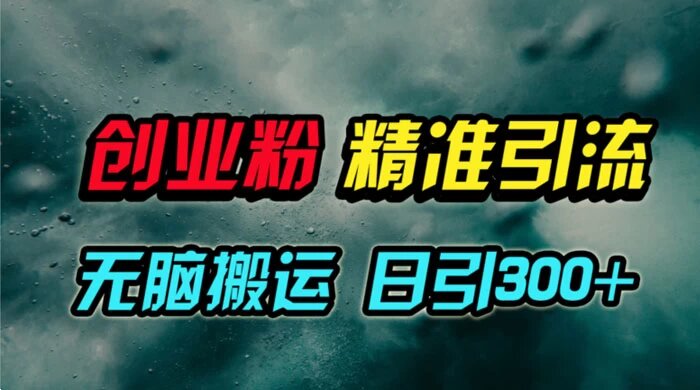 创业粉 精准引流

无脑搬运 日引300+